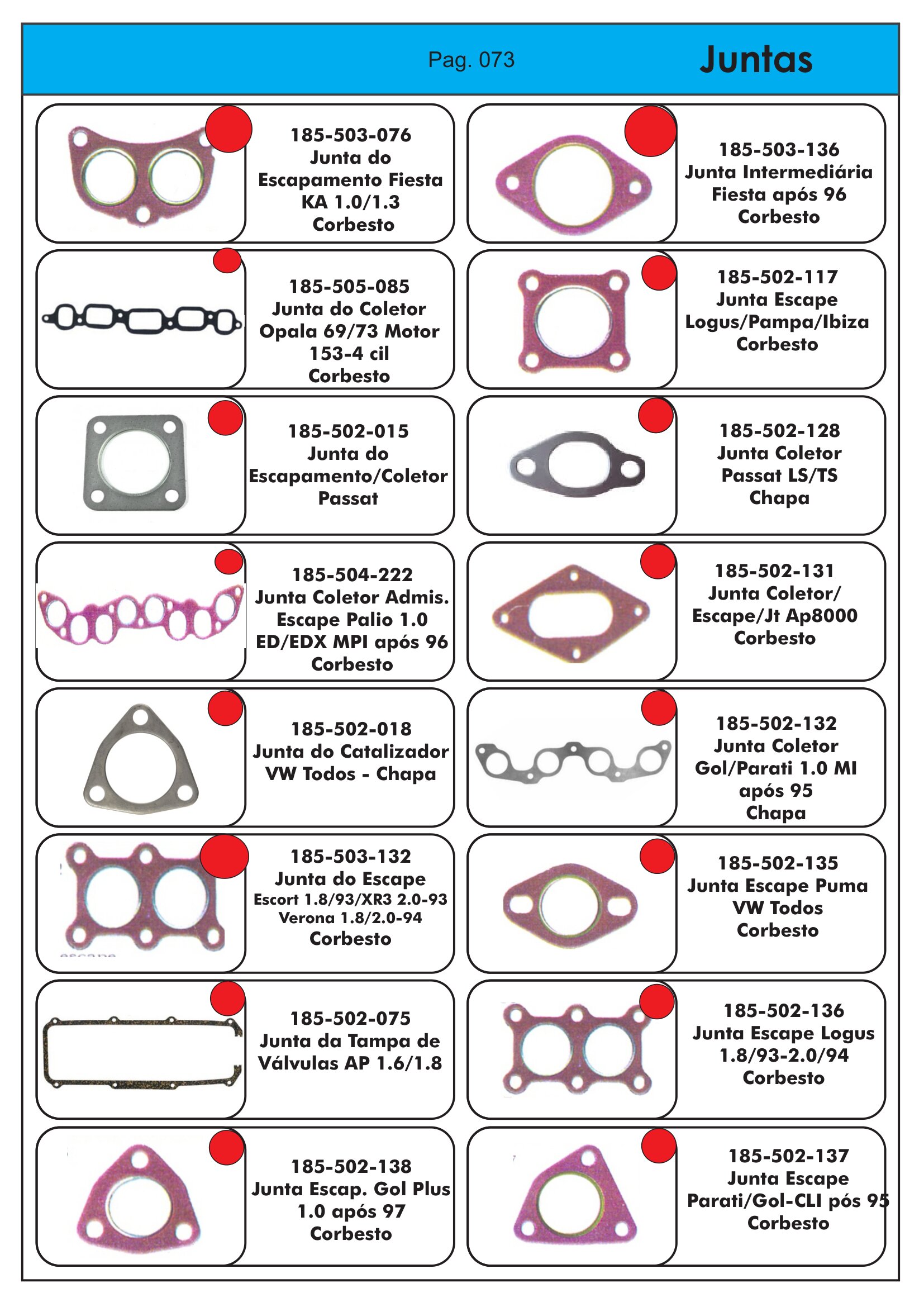 Pag. 073

Juntas

185-503-076
Junta do
Escapamento Fiesta
KA 1.0/1.3
Corbesto

185-505-085
Junta do Coletor
Opala 69/73 Motor
153-4 cil
Corbesto

185-502-015
Junta do
Escapamento/Coletor
Passat

185-504-222
Junta Coletor Admis.
Escape Palio 1.0
ED/EDX MPI após 96
Corbesto

185-502-018
Junta do Catalizador
VW Todos - Chapa

185-503-132
Junta do Escape
Escort 1.8/93/XR3 2.0-93
Verona 1.8/2.0-94
Corbesto

185-502-075
Junta da Tampa de
Válvulas AP 1.6/1.8

185-502-138
Junta Escap. Gol Plus
1.0 após 97
Corbesto

185-503-136
Junta Intermediária
Fiesta após 96
Corbesto

185-502-117
Junta Escape
Logus/Pampa/Ibiza
Corbesto

185-502-128
Junta Coletor
Passat LS/TS
Chapa

185-502-131
Junta Coletor/
Escape/Jt Ap8000
Corbesto

185-502-132
Junta Coletor
Gol/Parati 1.0 MI
após 95
Chapa

185-502-135
Junta Escape Puma
VW Todos
Corbesto

185-502-136
Junta Escape Logus
1.8/93-2.0/94
Corbesto

185-502-137
Junta Escape
Parati/Gol-CLI pós 95
Corbesto